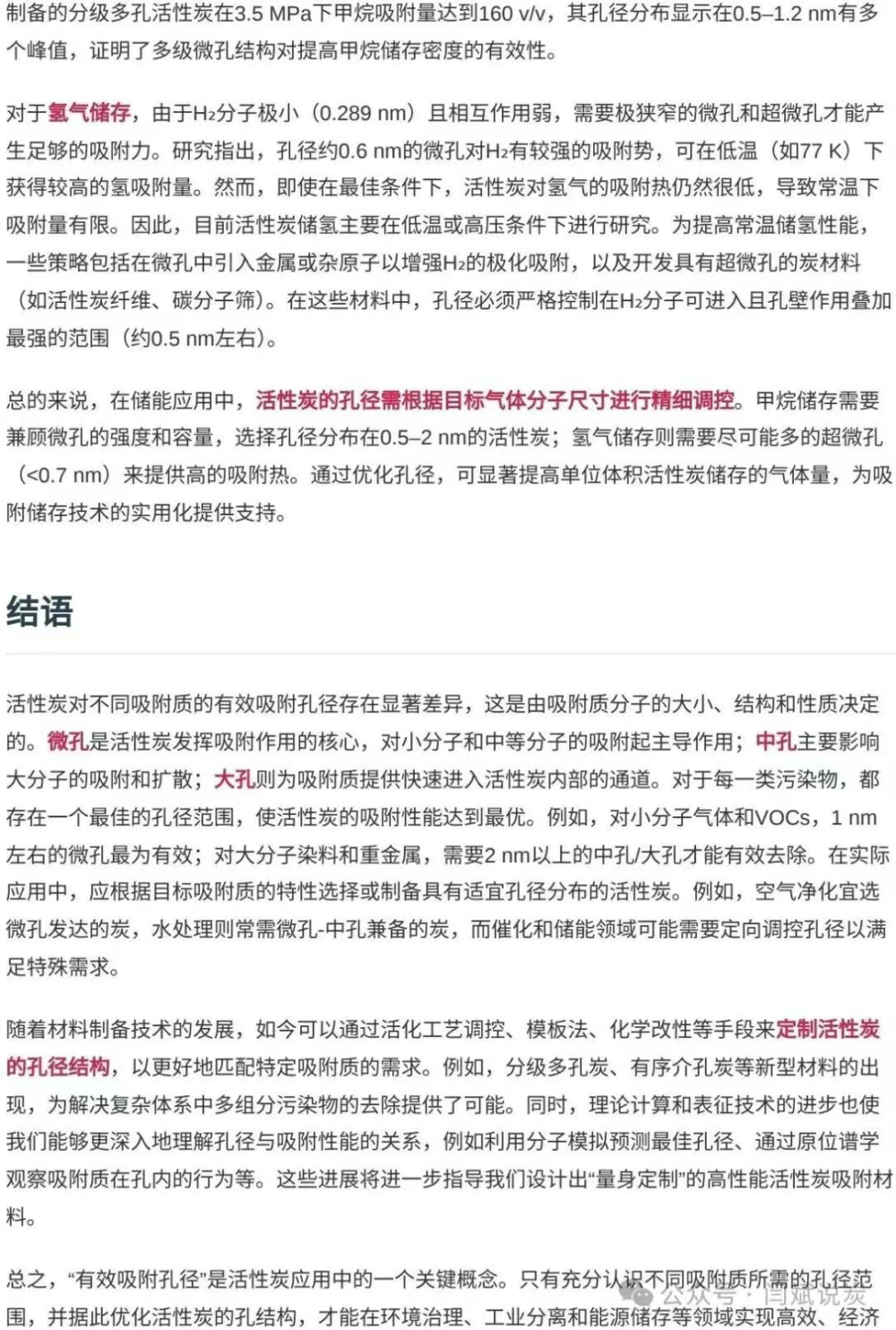 制备的分级多孔活性炭在3.5 MPa下甲烷吸附量达到160 v/v，其孔径分布显示在0.5–1.2 nm有多个峰值，证明了多级微孔结构对提高甲烷储存密度的有效性。

对于氢气储存，由于$H_2$分子极小（0.289 nm）且相互作用弱，需要极狭窄的微孔和超微孔才能产生足够的吸附力。研究指出，孔径约0.6 nm的微孔对$H_2$有较强的吸附势，可在低温（如77 K）下获得较高的氢吸附量。然而，即使在最佳条件下，活性炭对氢气的吸附热仍然很低，导致常温下吸附量有限。因此，目前活性炭储氢主要在低温或高压条件下进行研究。为提高常温储氢性能，一些策略包括在微孔中引入金属或杂原子以增强$H_2$的极化吸附，以及开发具有超微孔的炭材料（如活性炭纤维、碳分子筛）。在这些材料中，孔径必须严格控制在$H_2$分子可进入且孔壁作用叠加最强的范围（约0.5 nm左右）。

总的来说，在储能应用中，活性炭的孔径需根据目标气体分子尺寸进行精细调控。甲烷储存需要兼顾微孔的强度和容量，选择孔径分布在0.5–2 nm的活性炭；氢气储存则需要尽可能多的超微孔（<0.7 nm）来提供高的吸附热。通过优化孔径，可显著提高单位体积活性炭储存的气体量，为吸附储存技术的实用化提供支持。

结语

活性炭对不同吸附质的有效吸附孔径存在显著差异，这是由吸附质分子的大小、结构和性质决定的。微孔是活性炭发挥吸附作用的核心，对小分子和中等分子的吸附起主导作用；中孔主要影响大分子的吸附和扩散；大孔则为吸附质提供快速进入活性炭内部的通道。对于每一类污染物，都存在一个最佳的孔径范围，使活性炭的吸附性能达到最优。例如，对小分子气体和VOCs，1 nm左右的微孔最为有效；对大分子染料和重金属，需要2 nm以上的中孔/大孔才能有效去除。在实际应用中，应根据目标吸附质的特性选择或制备具有适宜孔径分布的活性炭。例如，空气净化宜选微孔发达的炭，水处理则常需微孔-中孔兼备的炭，而催化和储能领域可能需要定向调控孔径以满足特殊需求。

随着材料制备技术的发展，如今可以通过活化工艺调控、模板法、化学改性等手段来定制活性炭的孔径结构，以更好地匹配特定吸附质的需求。例如，分级多孔炭、有序介孔炭等新型材料的出现，为解决复杂体系中多组分污染物的去除提供了可能。同时，理论计算和表征技术的进步也使我们能够更深入地理解孔径与吸附性能的关系，例如利用分子模拟预测最佳孔径、通过原位谱学观察吸附质在孔内的行为等。这些进展将进一步指导我们设计出“量身定制”的高性能活性炭吸附材料。

总之，“有效吸附孔径”是活性炭应用中的一个关键概念。只有充分认识不同吸附质所需的孔径范围，并据此优化活性炭的孔结构，才能在环境治理、工业分离和能源储存等领域实现高效、经济

公众号 · 闫斌说炭